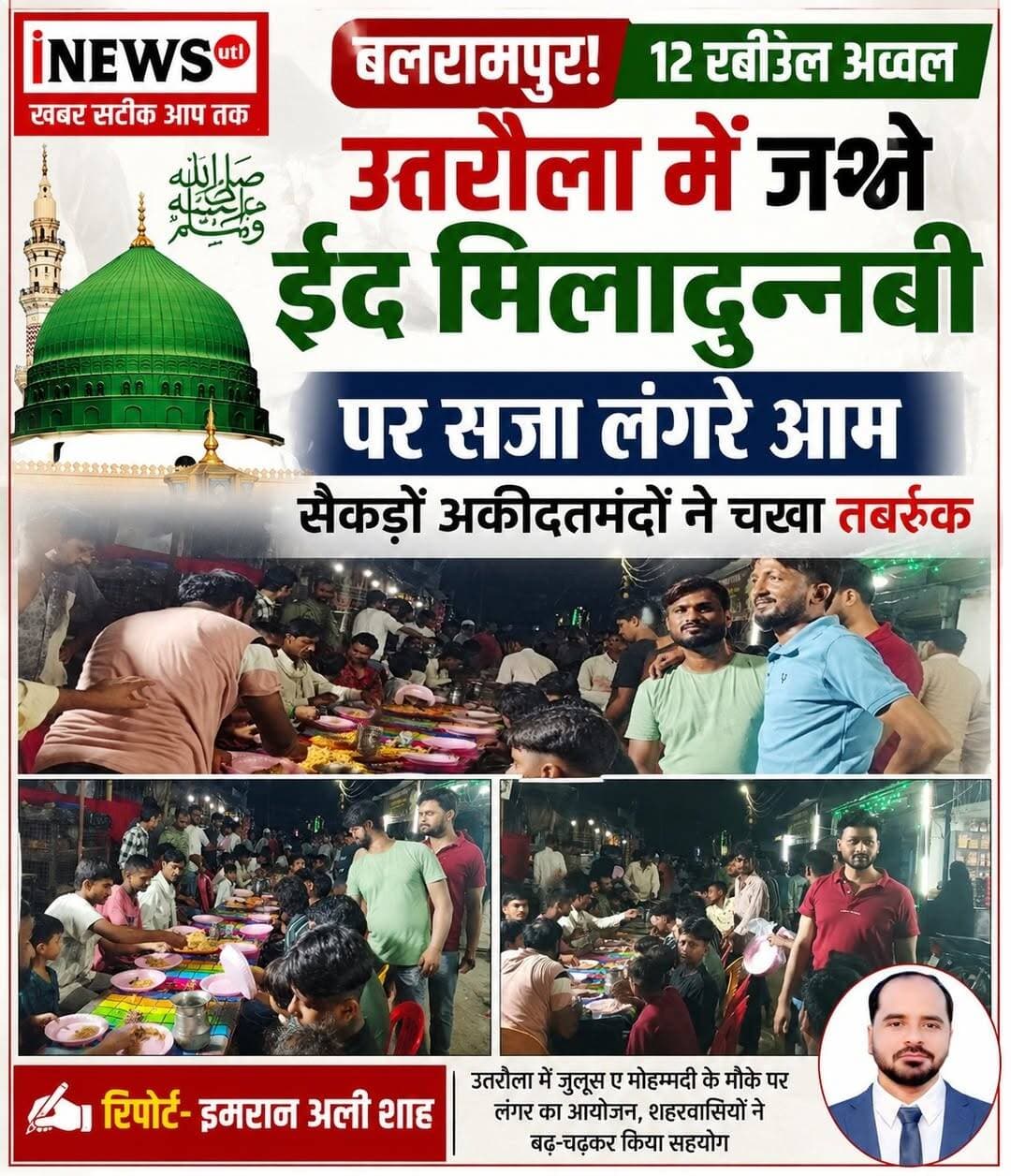 iNEWS utl
खबर सटीक आप तक

बलरामपुर! 12 रबीउल अव्वल

صلى الله عليه وسلم

उतरौला में जश्ने ईद मिलादुन्नबी

पर सजा लंगरे आम

सैकड़ों अकीदतमंदों ने चखा तबर्रुक

रिपोर्ट- इमरान अली शाह

उतरौला में जुलूस ए मोहम्मदी के मौके पर लंगर का आयोजन, शहरवासियों ने बढ़-चढ़कर किया सहयोग